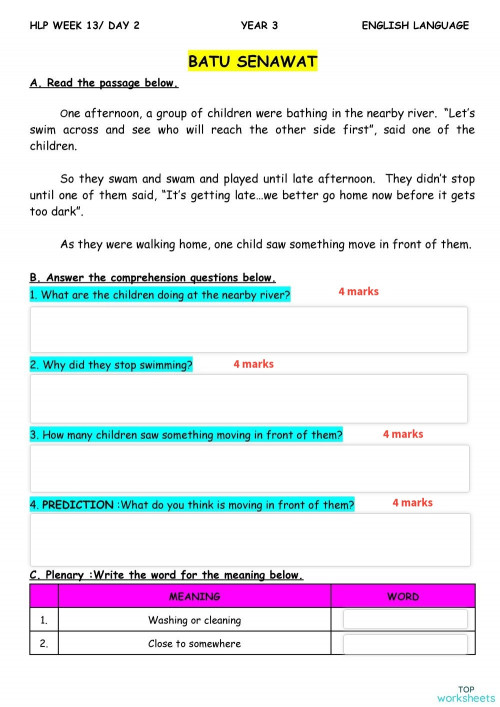 HLP WEEK 13/ DAY 2 YEAR 3 ENGLISH LANGUAGE

BATU SENAWAT

A. Read the passage below.

One afternoon, a group of children were bathing in the nearby river. "Let's swim across and see who will reach the other side first", said one of the children.

So they swam and swam and played until late afternoon. They didn't stop until one of them said, "It's getting late…we better go home now before it gets too dark".

As they were walking home, one child saw something move in front of them.

B. Answer the comprehension questions below.

1. What are the children doing at the nearby river? 4 marks

2. Why did they stop swimming? 4 marks

3. How many children saw something moving in front of them? 4 marks

4. PREDICTION :What do you think is moving in front of them? 4 marks

C. Plenary :Write the word for the meaning below.

| | MEANING | WORD |
|---|---|---|
| 1. | Washing or cleaning | |
| 2. | Close to somewhere | |

TOP worksheets